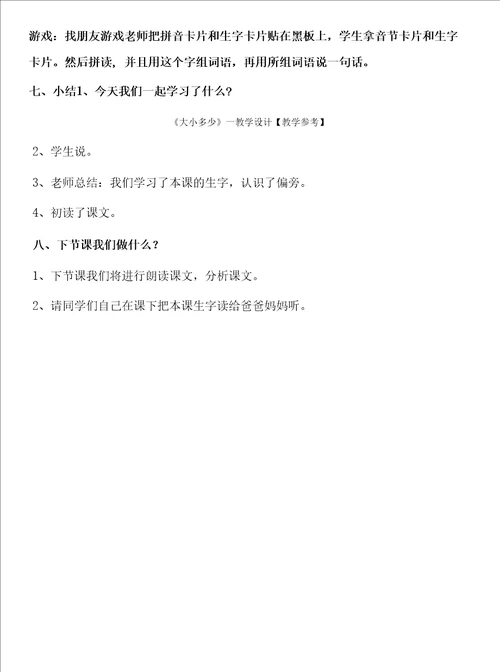 游戏：找朋友游戏老师把拼音卡片和生字卡片贴在黑板上，学生拿音节卡片和生字卡片。然后拼读，并且用这个字组词语，再用所组词语说一句话。

七、小结1、今天我们一起学习了什么？

《大小多少》一教学设计【教学参考】

2、学生说。

3、老师总结：我们学习了本课的生字，认识了偏旁。

4、初读了课文。

八、下节课我们做什么？

1、下节课我们将进行朗读课文，分析课文。

2、请同学们自己在课下把本课生字读给爸爸妈妈听。